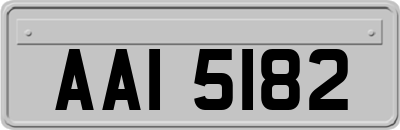 AAI 5182